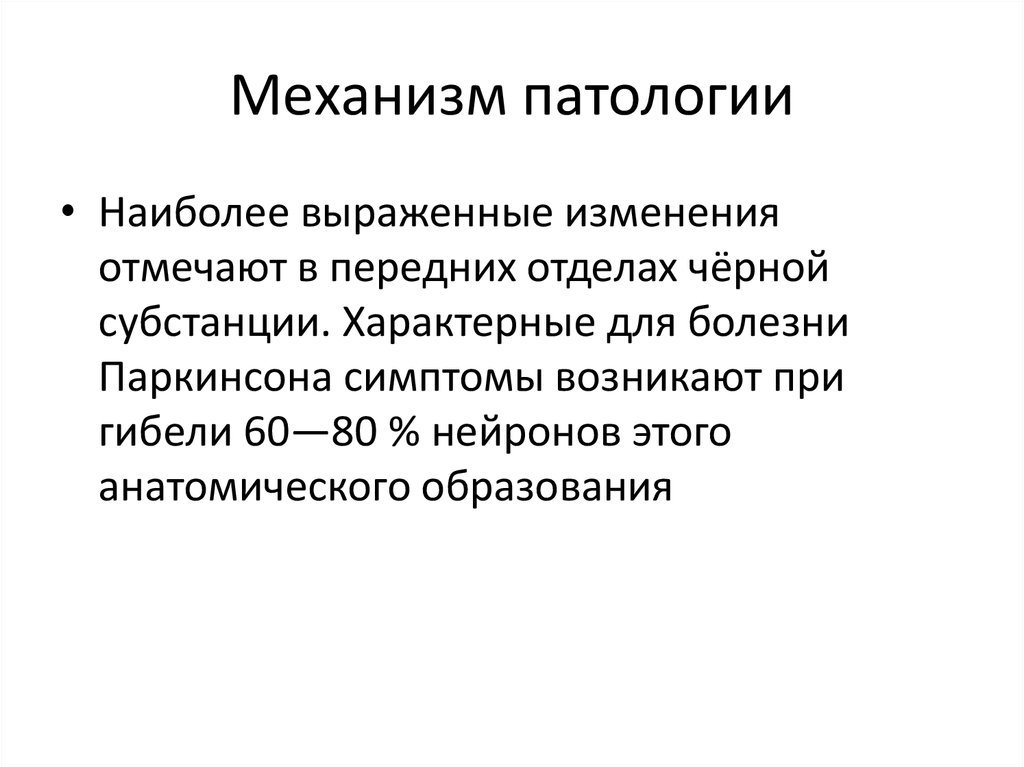 Механизм патологии

• Наиболее выраженные изменения отмечают в передних отделах чёрной субстанции. Характерные для болезни Паркинсона симптомы возникают при гибели 60—80 % нейронов этого анатомического образования